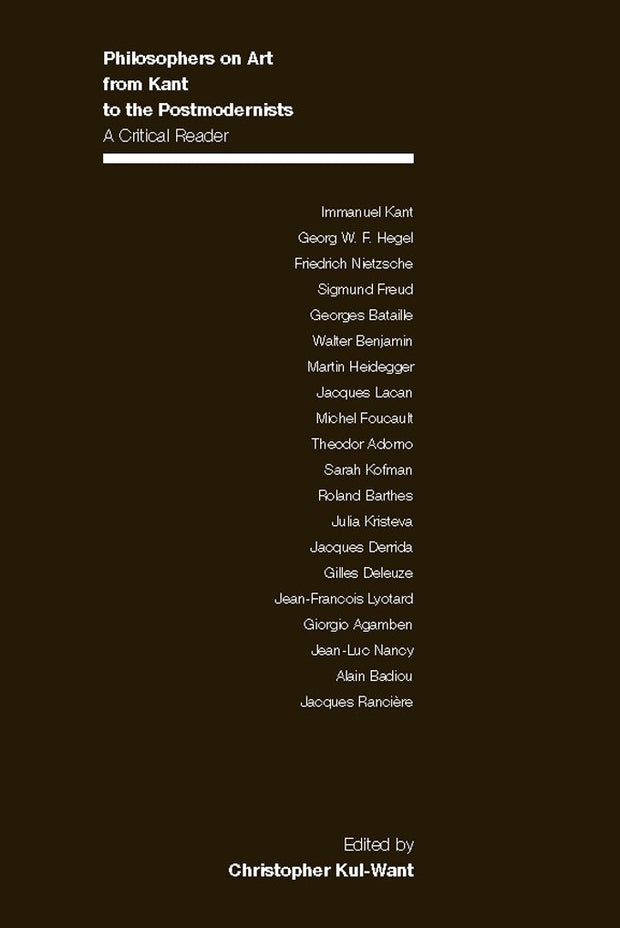 Philosophers on Art from Kant to the Postmodernists
A Critical Reader

Immanuel Kant
Georg W. F. Hegel
Friedrich Nietzsche
Sigmund Freud
Georges Bataille
Walter Benjamin
Martin Heidegger
Jacques Lacan
Michel Foucault
Theodor Adorno
Sarah Kofman
Roland Barthes
Julia Kristeva
Jacques Derrida
Gilles Deleuze
Jean-Francois Lyotard
Giorgio Agamben
Jean-Luc Nancy
Alain Badiou
Jacques Rancière

Edited by
Christopher Kul-Want